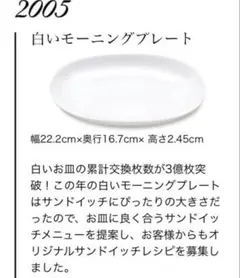 2005

白いモーニングプレート

幅22.2cm×奥行16.7cm× 高さ2.45cm

白いお皿の累計交換枚数が3億枚突破！この年の白いモーニングプレートはサンドイッチにぴったりの大きさだったので、お皿に良く合うサンドイッチメニューを提案し、お客様からもオリジナルサンドイッチレシピを募集しました。